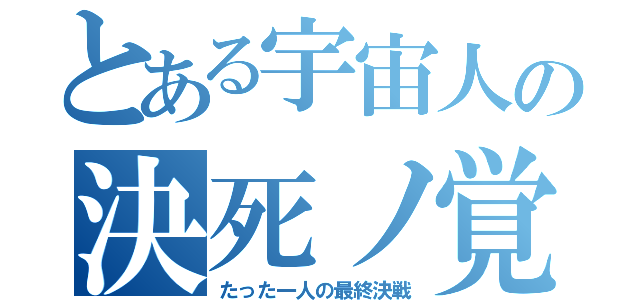 とある宇宙人の
決死ノ覚
たった一人の最終決戦